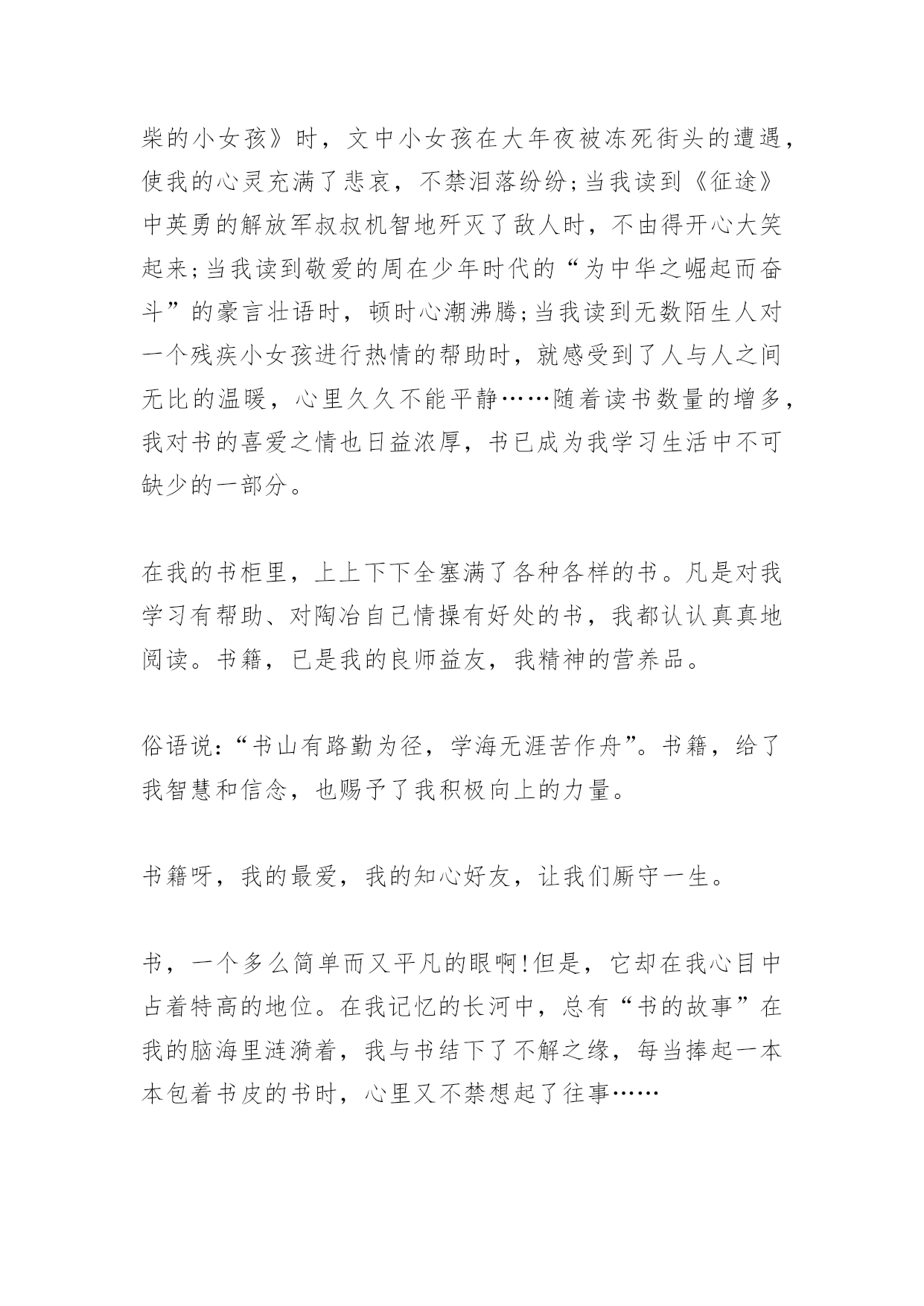 柴的小女孩》时，文中小女孩在大年夜被冻死街头的遭遇，使我的心灵充满了悲哀，不禁泪落纷纷;当我读到《征途》中英勇的解放军叔叔机智地歼灭了敌人时，不由得开心大笑起来;当我读到敬爱的周在少年时代的“为中华之崛起而奋斗”的豪言壮语时，顿时心潮沸腾;当我读到无数陌生人对一个残疾小女孩进行热情的帮助时，就感受到了人与人之间无比的温暖，心里久久不能平静……随着读书数量的增多，我对书的喜爱之情也日益浓厚，书已成为我学习生活中不可缺少的一部分。

在我的书柜里，上上下下全塞满了各种各样的书。凡是对我学习有帮助、对陶冶自己情操有好处的书，我都认认真真地阅读。书籍，已是我的良师益友，我精神的营养品。

俗语说:“书山有路勤为径，学海无涯苦作舟”。书籍，给了我智慧和信念，也赐予了我积极向上的力量。

书籍呀，我的最爱，我的知心好友，让我们厮守一生。

书，一个多么简单而又平凡的眼啊!但是，它却在我心目中占着特高的地位。在我记忆的长河中，总有“书的故事”在我的脑海里涟漪着，我与书结下了不解之缘，每当捧起一本本包着书皮的书时，心里又不禁想起了往事……